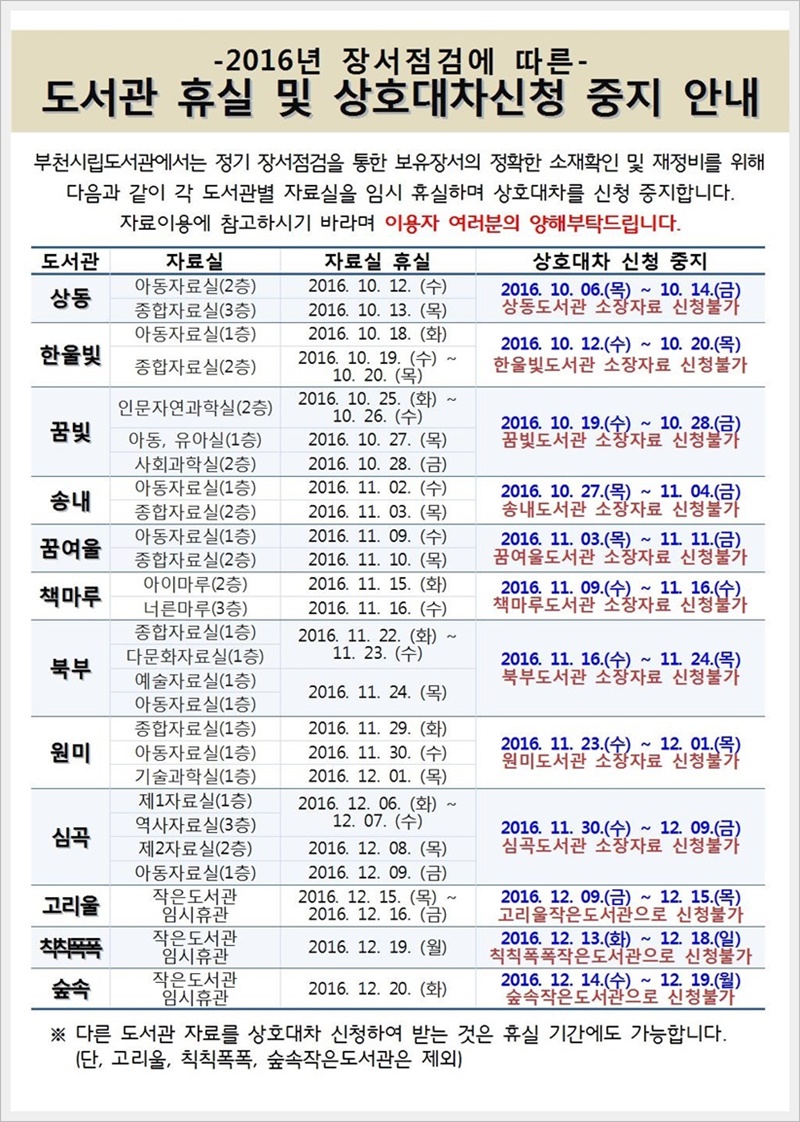 -2016년 장서점검에 따른-
도서관 휴실 및 상호대차신청 중지 안내

부천시립도서관에서는 정기 장서점검을 통한 보유장서의 정확한 소재확인 및 재정비를 위해 다음과 같이 각 도서관별 자료실을 임시 휴실하며 상호대차를 신청 중지합니다. 자료이용에 참고하시기 바라며 이용자 여러분의 양해부탁드립니다.

| 도서관 | 자료실 | 자료실 휴실 | 상호대차 신청 중지 |
|---|---|---|---|
| 상동 | 아동자료실(2층) | 2016. 10. 12. (수) | 2016. 10. 06.(목) ~ 10. 14.(금) 상동도서관 소장자료 신청불가 |
| | 종합자료실(3층) | 2016. 10. 13. (목) | |
| 한울빛 | 아동자료실(1층) | 2016. 10. 18. (화) | 2016. 10. 12.(수) ~ 10. 20.(목) 한울빛도서관 소장자료 신청불가 |
| | 종합자료실(2층) | 2016. 10. 19. (수) ~ 10. 20. (목) | |
| 꿈빛 | 인문자연과학실(2층) | 2016. 10. 25. (화) ~ 10. 26. (수) | 2016. 10. 19.(수) ~ 10. 28.(금) 꿈빛도서관 소장자료 신청불가 |
| | 아동, 유아실(1층) | 2016. 10. 27. (목) | |
| | 사회과학실(2층) | 2016. 10. 28. (금) | |
| 송내 | 아동자료실(1층) | 2016. 11. 02. (수) | 2016. 10. 27.(목) ~ 11. 04.(금) 송내도서관 소장자료 신청불가 |
| | 종합자료실(2층) | 2016. 11. 03. (목) | |
| 꿈여울 | 아동자료실(1층) | 2016. 11. 09. (수) | 2016. 11. 03.(목) ~ 11. 11.(금) 꿈여울도서관 소장자료 신청불가 |
| | 종합자료실(2층) | 2016. 11. 10. (목) | |
| 책마루 | 아이마루(2층) | 2016. 11. 15. (화) | 2016. 11. 09.(수) ~ 11. 16.(수) 책마루도서관 소장자료 신청불가 |
| | 너른마루(3층) | 2016. 11. 16. (수) | |
| 북부 | 종합자료실(1층) | 2016. 11. 22. (화) ~ 11. 23. (수) | 2016. 11. 16.(수) ~ 11. 24.(목) 북부도서관 소장자료 신청불가 |
| | 다문화자료실(1층) | | |
| | 예술자료실(1층) | 2016. 11. 24. (목) | |
| | 아동자료실(1층) | | |
| 원미 | 종합자료실(1층) | 2016. 11. 29. (화) | 2016. 11. 23.(수) ~ 12. 01.(목) 원미도서관 소장자료 신청불가 |
| | 아동자료실(1층) | 2016. 11. 30. (수) | |
| | 기술과학실(1층) | 2016. 12. 01. (목) | |
| 심곡 | 제1자료실(1층) | 2016. 12. 06. (화) ~ 12. 07. (수) | 2016. 11. 30.(수) ~ 12. 09.(금) 심곡도서관 소장자료 신청불가 |
| | 역사자료실(3층) | | |
| | 제2자료실(2층) | 2016. 12. 08. (목) | |
| | 아동자료실(1층) | 2016. 12. 09. (금) | |
| 고리울 | 작은도서관 임시휴관 | 2016. 12. 15. (목) ~ 2016. 12. 16. (금) | 2016. 12. 09.(금) ~ 12. 15.(목) 고리울작은도서관으로 신청불가 |
| 칙칙폭폭 | 작은도서관 임시휴관 | 2016. 12. 19. (월) | 2016. 12. 13.(화) ~ 12. 18.(일) 칙칙폭폭작은도서관으로 신청불가 |
| 숲속 | 작은도서관 임시휴관 | 2016. 12. 20. (화) | 2016. 12. 14.(수) ~ 12. 19.(월) 숲속작은도서관으로 신청불가 |

※ 다른 도서관 자료를 상호대차 신청하여 받는 것은 휴실 기간에도 가능합니다.
(단, 고리울, 칙칙폭폭, 숲속작은도서관은 제외)